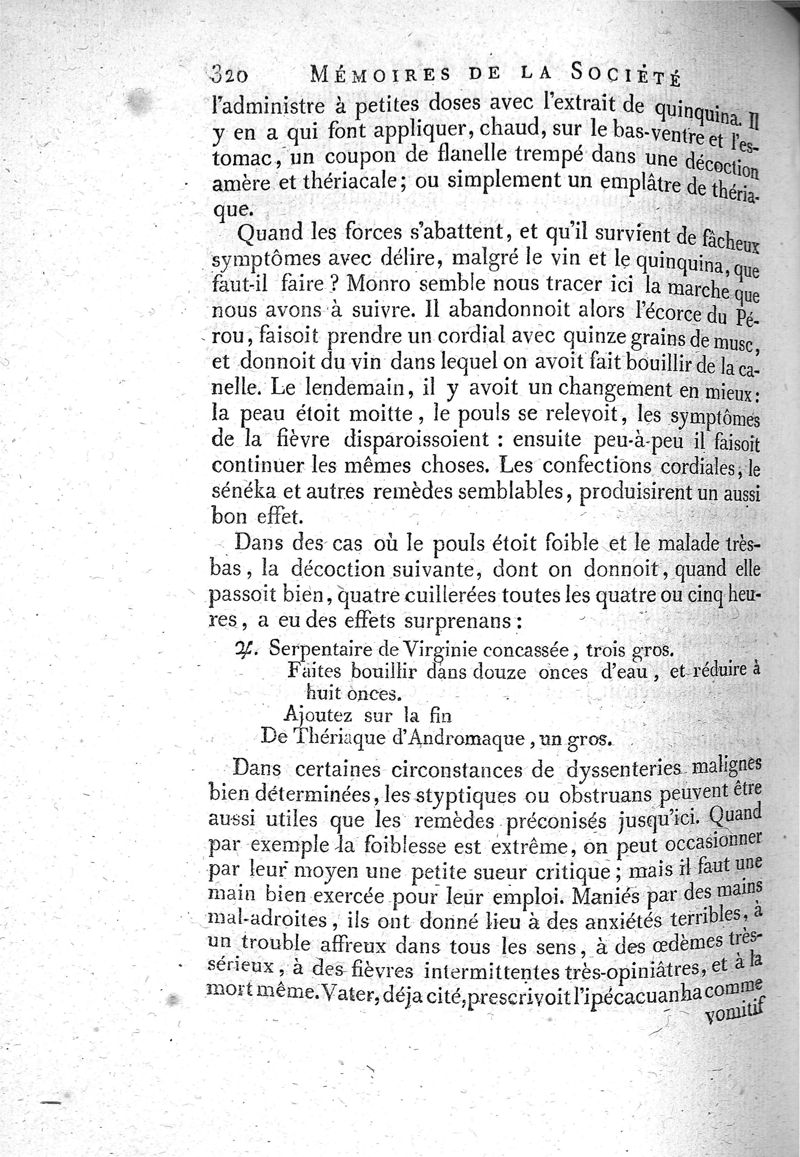 320 MÉMOIRES DE LA SOCIÉTÉ

l'administre à petites doses avec l'extrait de quinquina. Il y en a qui font appliquer, chaud, sur le bas-ventre et l'estomac, un coupon de flanelle trempé dans une décoction amère et thériacale; ou simplement un emplâtre de thériaque.

Quand les forces s'abattent, et qu'il survient de fâcheux symptômes avec délire, malgré le vin et le quinquina, que faut-il faire ? Monro semble nous tracer ici la marche que nous avons à suivre. Il abandonnoit alors l'écorce du Pérou, faisoit prendre un cordial avec quinze grains de musc, et donnoit du vin dans lequel on avoit fait bouillir de la canelle. Le lendemain, il y avoit un changement en mieux: la peau étoit moitte, le pouls se relevoit, les symptômes de la fièvre disparoissoient : ensuite peu-à-peu il faisoit continuer les mêmes choses. Les confections cordiales, le sénéka et autres remèdes semblables, produisirent un aussi bon effet.

Dans des cas où le pouls étoit foible et le malade très-bas, la décoction suivante, dont on donnoit, quand elle passoit bien, quatre cuillerées toutes les quatre ou cinq heures, a eu des effets surprenans :

♃. Serpentaire de Virginie concassée, trois gros.
Faites bouillir dans douze onces d'eau, et réduire à huit onces.
Ajoutez sur la fin
De Thériaque d'Andromaque, un gros.

Dans certaines circonstances de dyssenteries malignes bien déterminées, les styptiques ou obstruans peuvent être aussi utiles que les remèdes préconisés jusqu'ici. Quand par exemple la foiblesse est extrême, on peut occasionner par leur moyen une petite sueur critique; mais il faut une main bien exercée pour leur emploi. Maniés par des mains mal-adroites, ils ont donné lieu à des anxiétés terribles, à un trouble affreux dans tous les sens, à des œdèmes très-sérieux, à des fièvres intermittentes très-opiniâtres, et à la mort même. Vater, déja cité, prescrivoit l'ipécacuanha comme vomitif